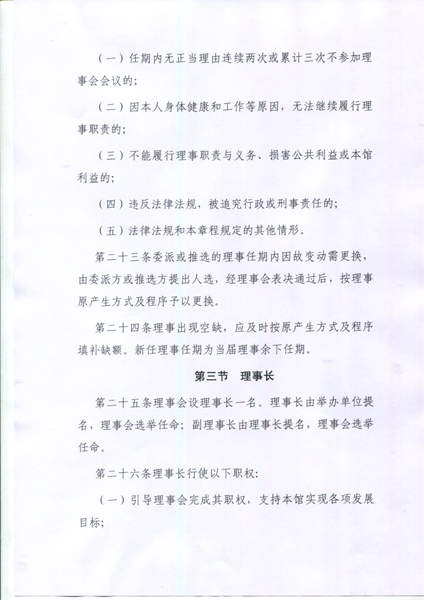 （一）任期内无正当理由连续两次或累计三次不参加理事会会议的；

（二）因本人身体健康和工作等原因，无法继续履行理事职责的；

（三）不能履行理事职责与义务、损害公共利益或本馆利益的；

（四）违反法律法规，被追究行政或刑事责任的；

（五）法律法规和本章程规定的其他情形。

第二十三条委派或推选的理事任期内因故变动需更换，由委派方或推选方提出人选，经理事会表决通过后，按理事原产生方式及程序予以更换。

第二十四条理事出现空缺，应及时按原产生方式及程序填补缺额。新任理事任期为当届理事余下任期。

第三节　理事长

第二十五条理事会设理事长一名。理事长由举办单位提名，理事会选举任命；副理事长由理事长提名，理事会选举任命。

第二十六条理事长行使以下职权：

（一）引导理事会完成其职权，支持本馆实现各项发展目标；